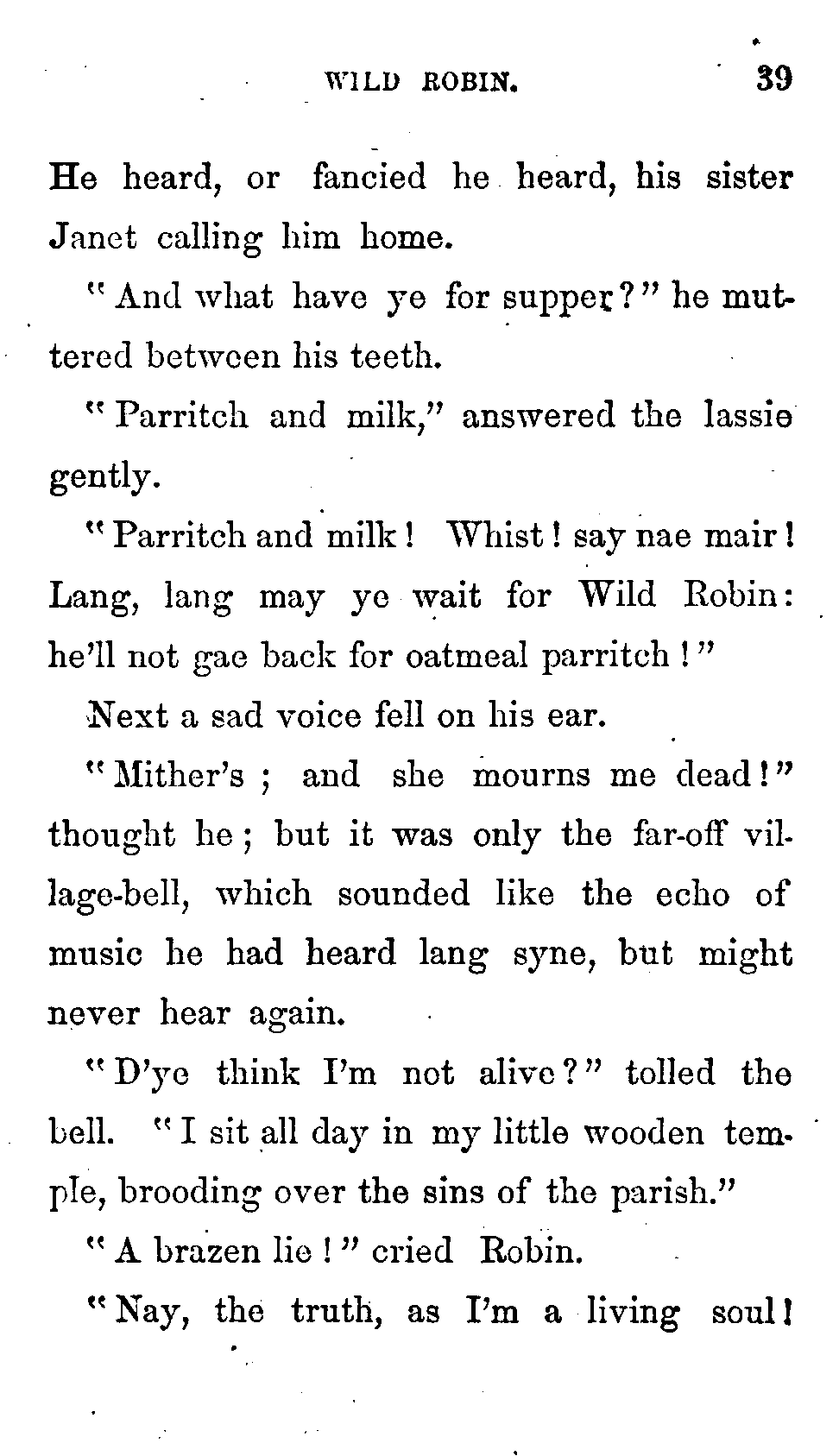 WILD ROBIN. 39

He heard, or fancied he heard, his sister Janet calling him home.

"And what have ye for supper?" he muttered between his teeth.

"Parritch and milk," answered the lassie gently.

"Parritch and milk! Whist! say nae mair! Lang, lang may ye wait for Wild Robin: he'll not gae back for oatmeal parritch!"

Next a sad voice fell on his ear.

"Mither's; and she mourns me dead!" thought he; but it was only the far-off village-bell, which sounded like the echo of music he had heard lang syne, but might never hear again.

"D'ye think I'm not alive?" tolled the bell. "I sit all day in my little wooden temple, brooding over the sins of the parish."

"A brazen lie!" cried Robin.

"Nay, the truth, as I'm a living soul!